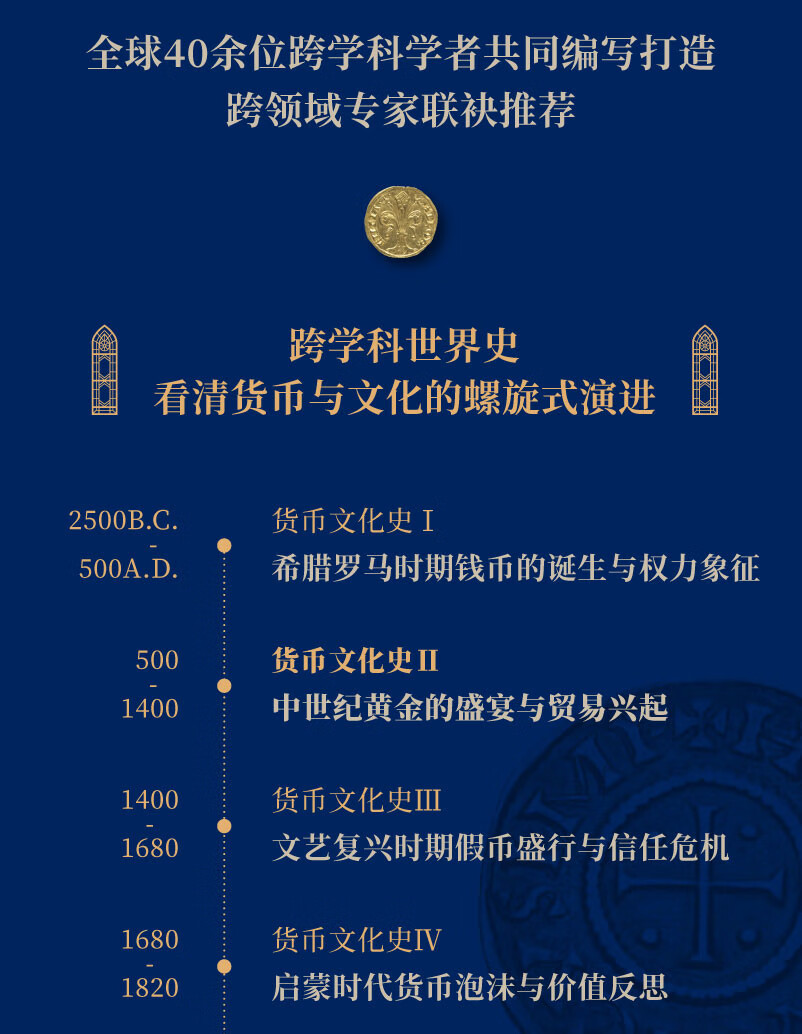 全球40余位跨学科学者共同编写打造
跨领域专家联袂推荐

跨学科世界史
看清货币与文化的螺旋式演进

2500B.C.
-
500A.D.
货币文化史Ⅰ
希腊罗马时期钱币的诞生与权力象征

500
-
1400
货币文化史Ⅱ
中世纪黄金的盛宴与贸易兴起

1400
-
1680
货币文化史Ⅲ
文艺复兴时期假币盛行与信任危机

1680
-
1820
货币文化史Ⅳ
启蒙时代货币泡沫与价值反思